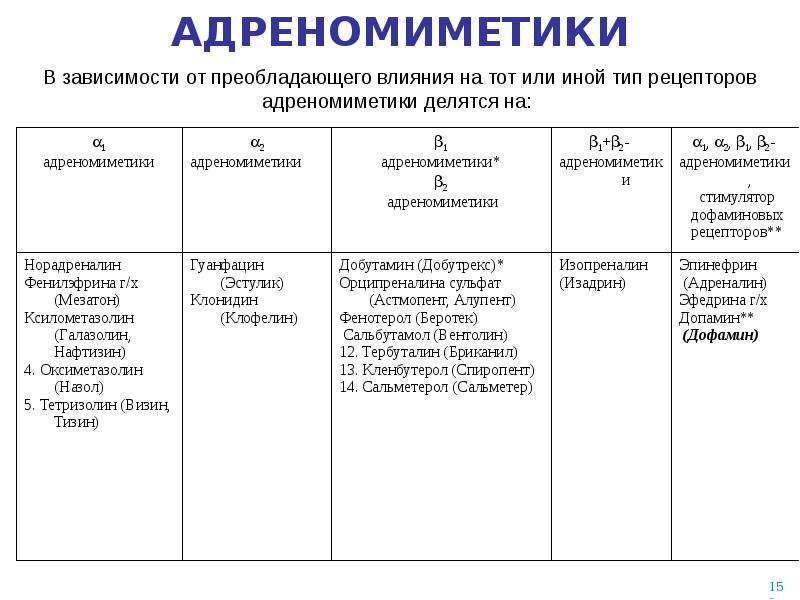 АДРЕНОМИМЕТИКИ

В зависимости от преобладающего влияния на тот или иной тип рецепторов адреномиметики делятся на:

| $\alpha_1$ адреномиметики | $\alpha_2$ адреномиметики | $\beta_1$ адреномиметики* $\beta_2$ адреномиметики | $\beta_1$+$\beta_2$- адреномиметики | $\alpha_1$, $\alpha_2$, $\beta_1$, $\beta_2$- адреномиметики, стимулятор дофаминовых рецепторов** |
|---|---|---|---|---|
| Норадреналин Фенилэфрина г/х (Мезатон) Ксилометазолин (Галазолин, Нафтизин) 4. Оксиметазолин (Назол) 5. Тетризолин (Визин, Тизин) | Гуанфацин (Эстулик) Клонидин (Клофелин) | Добутамин (Добутрекс)* Орципреналина сульфат (Астмопент, Алупент) Фенотерол (Беротек) Сальбутамол (Вентолин) 12. Тербуталин (Бриканил) 13. Кленбутерол (Спиропент) 14. Сальметерол (Сальметер) | Изопреналин (Изадрин) | Эпинефрин (Адреналин) Эфедрина г/х Допамин** (Дофамин) |

15